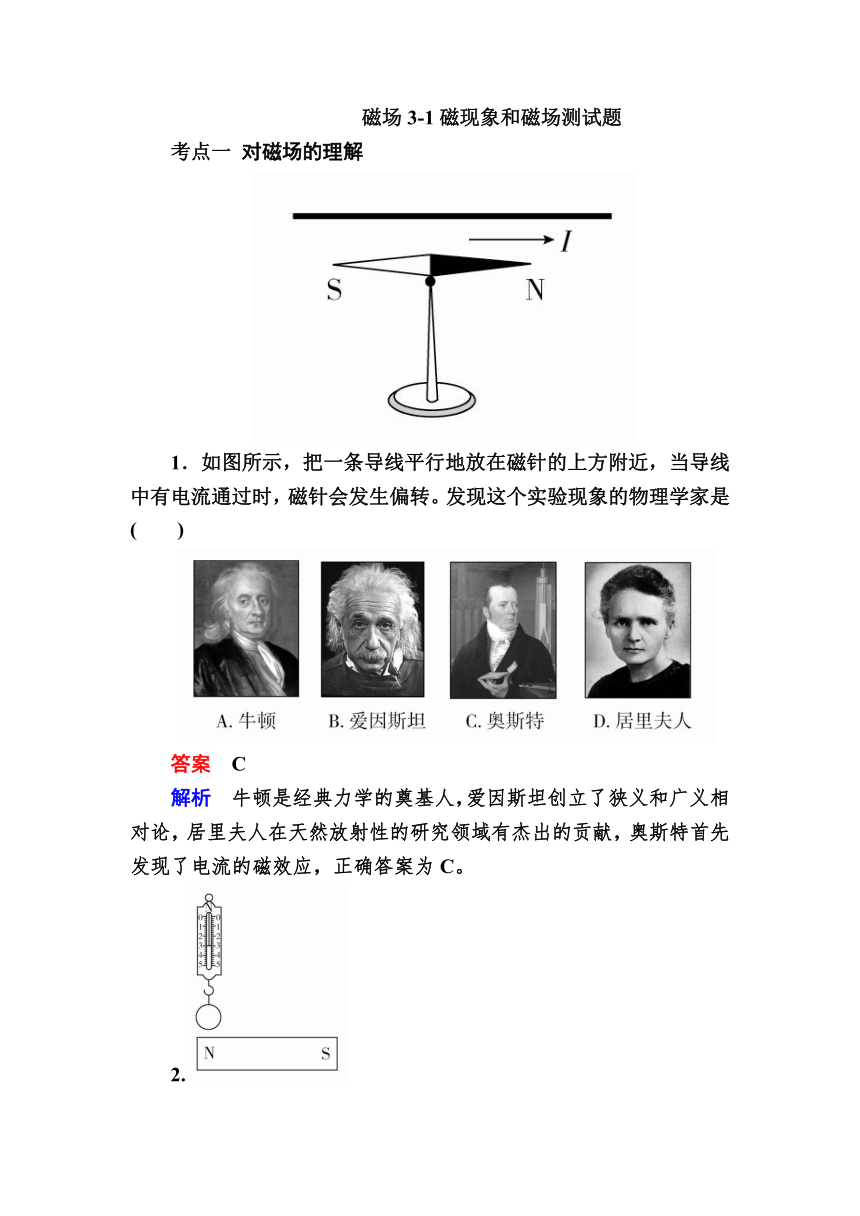 磁场 3-1 磁现象和磁场测试题

考点一 对磁场的理解

$I$

S N

1．如图所示，把一条导线平行地放在磁针的上方附近，当导线中有电流通过时，磁针会发生偏转。发现这个实验现象的物理学家是(　　)

A. 牛顿 B. 爱因斯坦 C. 奥斯特 D. 居里夫人

答案　C

解析　牛顿是经典力学的奠基人，爱因斯坦创立了狭义和广义相对论，居里夫人在天然放射性的研究领域有杰出的贡献，奥斯特首先发现了电流的磁效应，正确答案为 C。

N S

2.